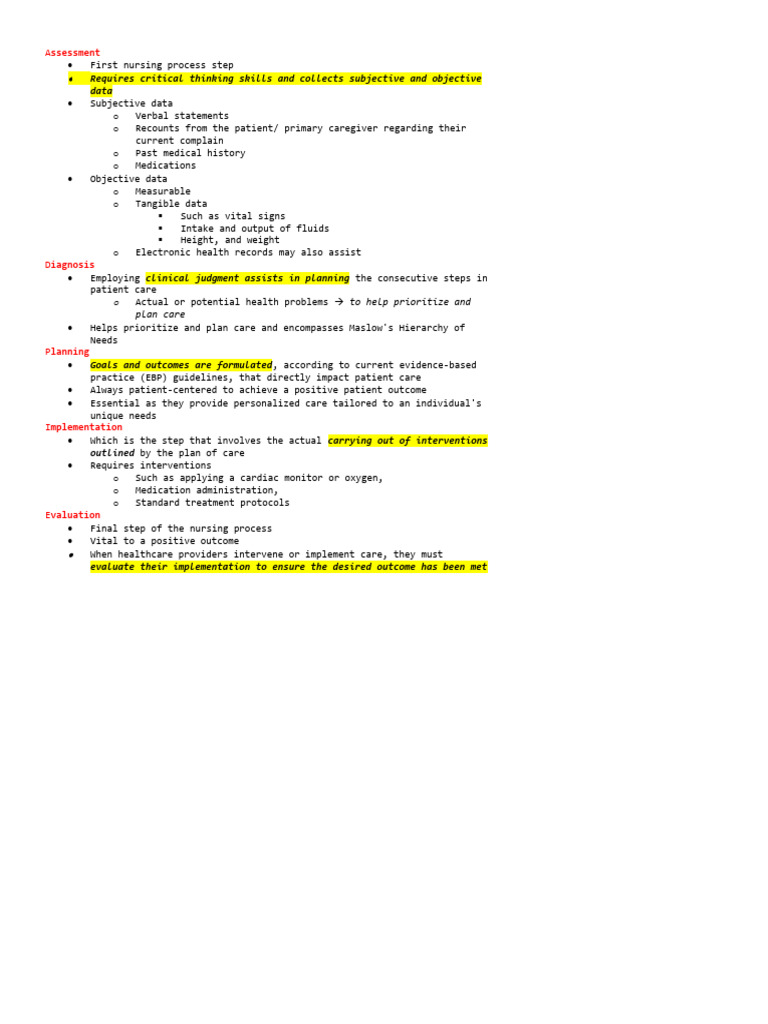 Assessment

- First nursing process step
- Requires critical thinking skills and collects subjective and objective data
- Subjective data
  - Verbal statements
  - Recounts from the patient/ primary caregiver regarding their current complain
  - Past medical history
  - Medications
- Objective data
  - Measurable
  - Tangible data
    - Such as vital signs
    - Intake and output of fluids
    - Height, and weight
  - Electronic health records may also assist

Diagnosis

- Employing clinical judgment assists in planning the consecutive steps in patient care
  - Actual or potential health problems → to help prioritize and plan care
- Helps prioritize and plan care and encompasses Maslow's Hierarchy of Needs

Planning

- Goals and outcomes are formulated, according to current evidence-based practice (EBP) guidelines, that directly impact patient care
- Always patient-centered to achieve a positive patient outcome
- Essential as they provide personalized care tailored to an individual's unique needs

Implementation

- Which is the step that involves the actual carrying out of interventions outlined by the plan of care
- Requires interventions
  - Such as applying a cardiac monitor or oxygen,
  - Medication administration,
  - Standard treatment protocols

Evaluation

- Final step of the nursing process
- Vital to a positive outcome
- When healthcare providers intervene or implement care, they must evaluate their implementation to ensure the desired outcome has been met